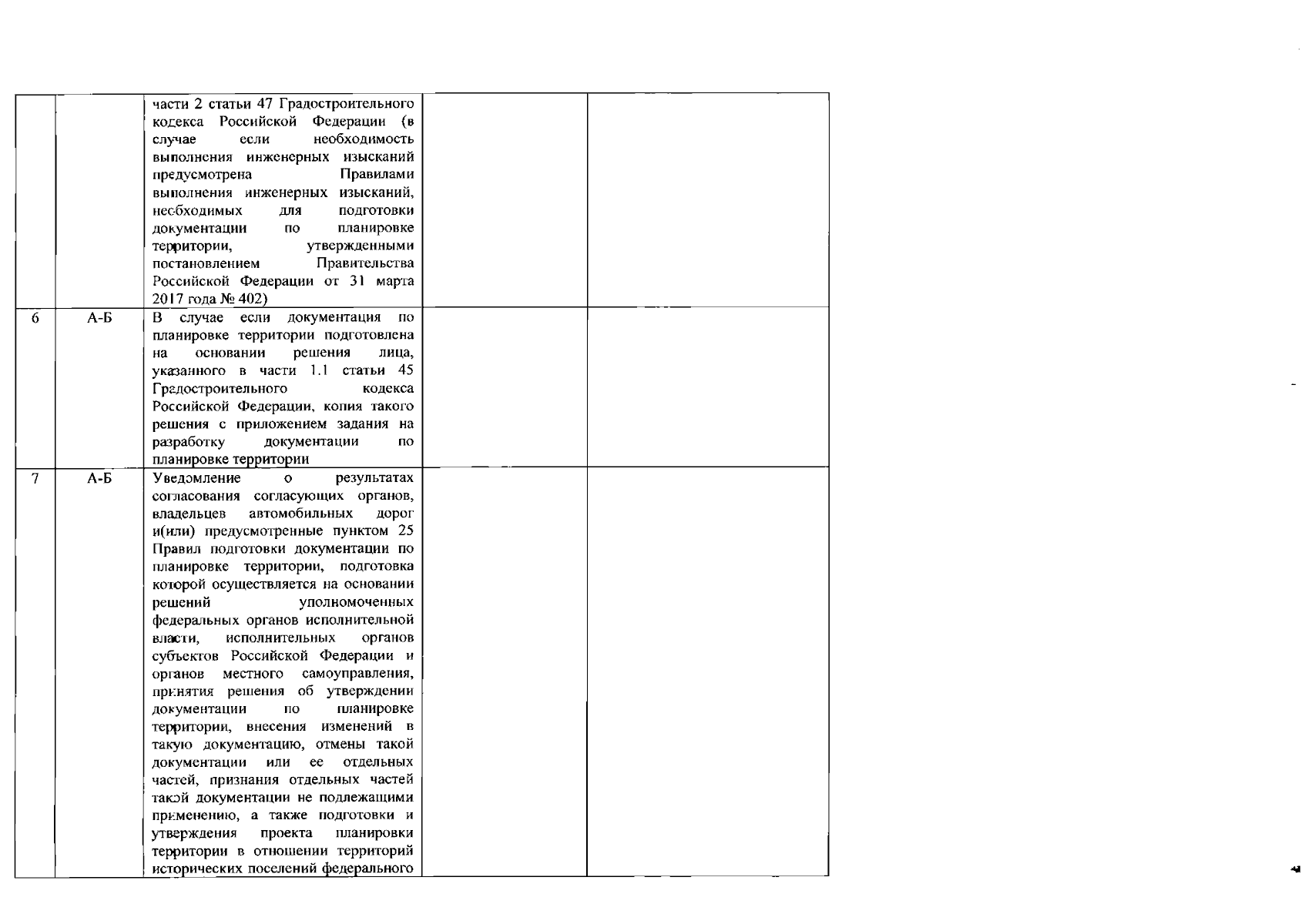 | | | | | |
|---|---|---|---|---|
| | | части 2 статьи 47 Градостроительного кодекса Российской Федерации (в случае если необходимость выполнения инженерных изысканий предусмотрена Правилами выполнения инженерных изысканий, необходимых для подготовки документации по планировке территории, утвержденными постановлением Правительства Российской Федерации от 31 марта 2017 года № 402) | | |
| 6 | А-Б | В случае если документация по планировке территории подготовлена на основании решения лица, указанного в части 1.1 статьи 45 Градостроительного кодекса Российской Федерации, копия такого решения с приложением задания на разработку документации по планировке территории | | |
| 7 | А-Б | Уведомление о результатах согласования согласующих органов, владельцев автомобильных дорог и(или) предусмотренные пунктом 25 Правил подготовки документации по планировке территории, подготовка которой осуществляется на основании решений уполномоченных федеральных органов исполнительной власти, исполнительных органов субъектов Российской Федерации и органов местного самоуправления, принятия решения об утверждении документации по планировке территории, внесения изменений в такую документацию, отмены такой документации или ее отдельных частей, признания отдельных частей такой документации не подлежащими применению, а также подготовки и утверждения проекта планировки территории в отношении территорий исторических поселений федерального | | |